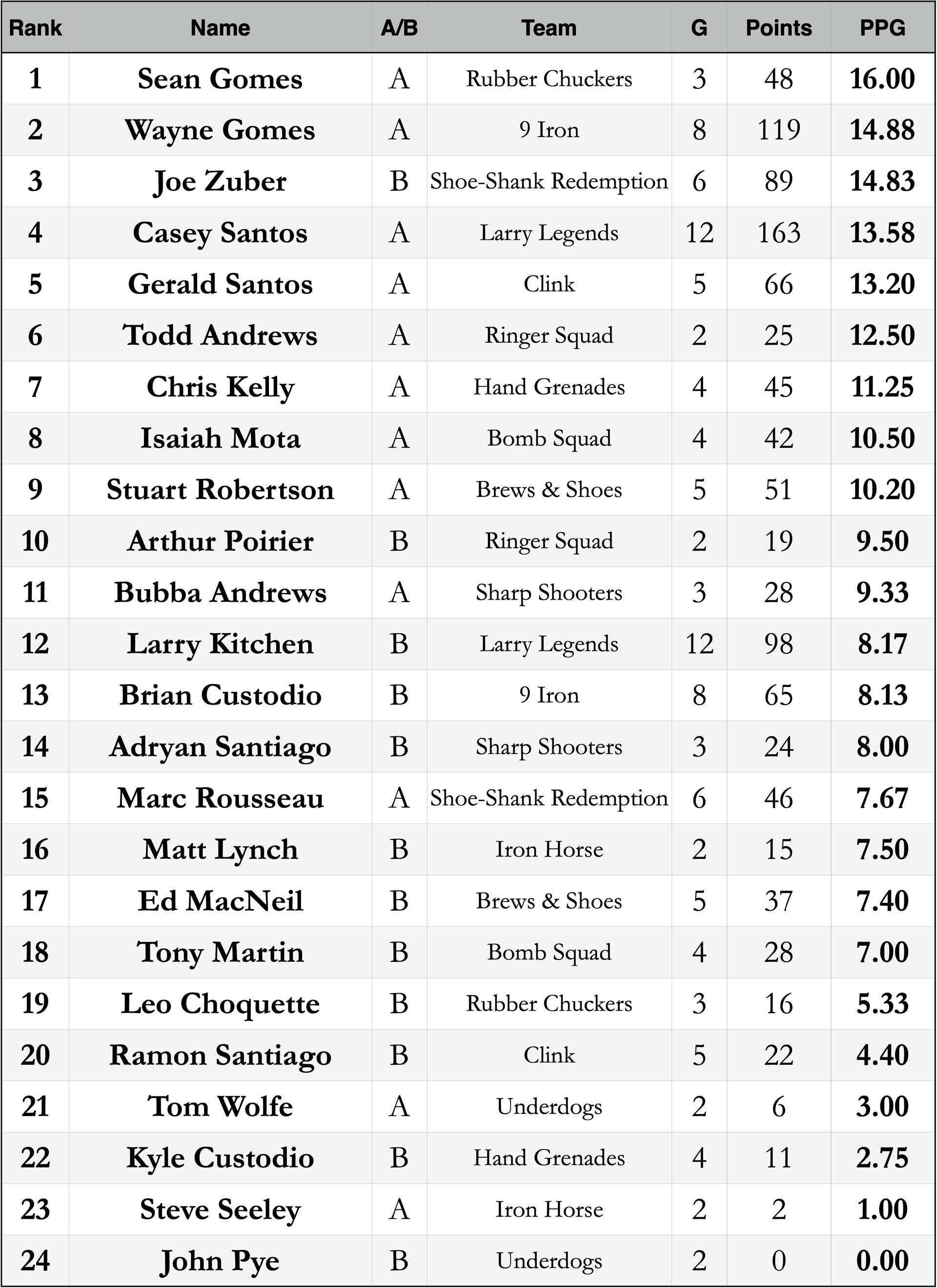 | Rank | Name | A/B | Team | G | Points | PPG |
|---|---|---|---|---|---|---|
| 1 | Sean Gomes | A | Rubber Chuckers | 3 | 48 | 16.00 |
| 2 | Wayne Gomes | A | 9 Iron | 8 | 119 | 14.88 |
| 3 | Joe Zuber | B | Shoe-Shank Redemption | 6 | 89 | 14.83 |
| 4 | Casey Santos | A | Larry Legends | 12 | 163 | 13.58 |
| 5 | Gerald Santos | A | Clink | 5 | 66 | 13.20 |
| 6 | Todd Andrews | A | Ringer Squad | 2 | 25 | 12.50 |
| 7 | Chris Kelly | A | Hand Grenades | 4 | 45 | 11.25 |
| 8 | Isaiah Mota | A | Bomb Squad | 4 | 42 | 10.50 |
| 9 | Stuart Robertson | A | Brews & Shoes | 5 | 51 | 10.20 |
| 10 | Arthur Poirier | B | Ringer Squad | 2 | 19 | 9.50 |
| 11 | Bubba Andrews | A | Sharp Shooters | 3 | 28 | 9.33 |
| 12 | Larry Kitchen | B | Larry Legends | 12 | 98 | 8.17 |
| 13 | Brian Custodio | B | 9 Iron | 8 | 65 | 8.13 |
| 14 | Adryan Santiago | B | Sharp Shooters | 3 | 24 | 8.00 |
| 15 | Marc Rousseau | A | Shoe-Shank Redemption | 6 | 46 | 7.67 |
| 16 | Matt Lynch | B | Iron Horse | 2 | 15 | 7.50 |
| 17 | Ed MacNeil | B | Brews & Shoes | 5 | 37 | 7.40 |
| 18 | Tony Martin | B | Bomb Squad | 4 | 28 | 7.00 |
| 19 | Leo Choquette | B | Rubber Chuckers | 3 | 16 | 5.33 |
| 20 | Ramon Santiago | B | Clink | 5 | 22 | 4.40 |
| 21 | Tom Wolfe | A | Underdogs | 2 | 6 | 3.00 |
| 22 | Kyle Custodio | B | Hand Grenades | 4 | 11 | 2.75 |
| 23 | Steve Seeley | A | Iron Horse | 2 | 2 | 1.00 |
| 24 | John Pye | B | Underdogs | 2 | 0 | 0.00 |